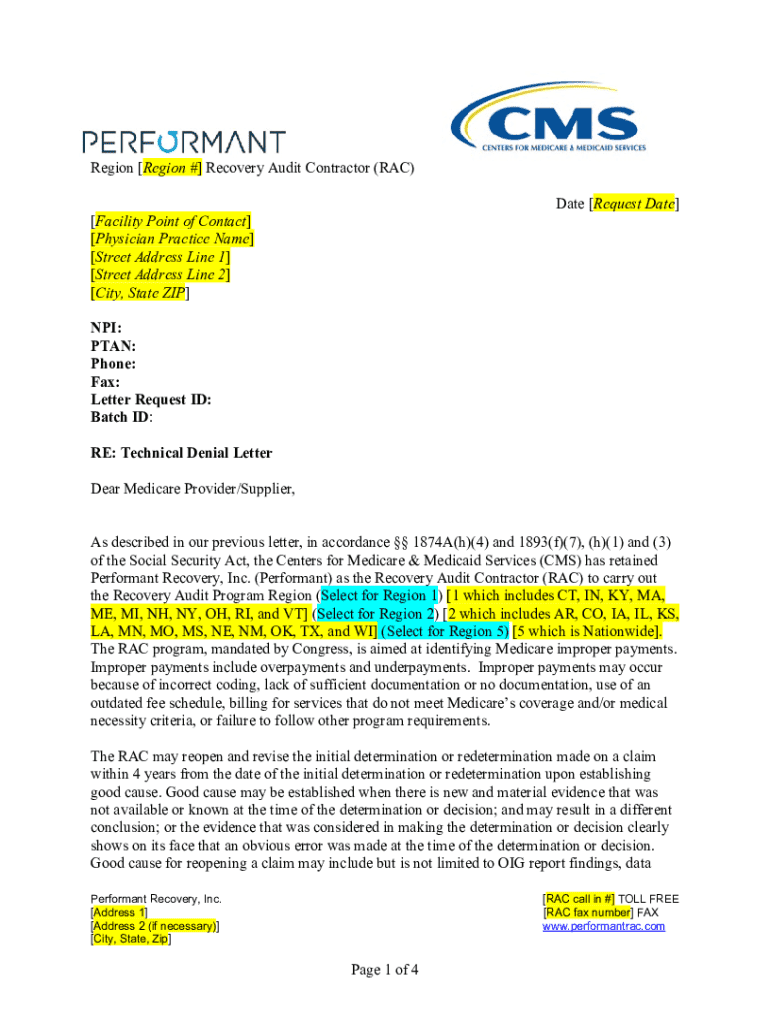 PERFORMANT

CMS
CENTERS FOR MEDICARE & MEDICAID SERVICES

Region [Region #] Recovery Audit Contractor (RAC)

Date [Request Date]

[Facility Point of Contact]
[Physician Practice Name]
[Street Address Line 1]
[Street Address Line 2]
[City, State ZIP]

NPI:
PTAN:
Phone:
Fax:
Letter Request ID:
Batch ID:

RE: Technical Denial Letter

Dear Medicare Provider/Supplier,

As described in our previous letter, in accordance §§ 1874A(h)(4) and 1893(f)(7), (h)(1) and (3) of the Social Security Act, the Centers for Medicare & Medicaid Services (CMS) has retained Performant Recovery, Inc. (Performant) as the Recovery Audit Contractor (RAC) to carry out the Recovery Audit Program Region (Select for Region 1) [1 which includes CT, IN, KY, MA, ME, MI, NH, NY, OH, RI, and VT] (Select for Region 2) [2 which includes AR, CO, IA, IL, KS, LA, MN, MO, MS, NE, NM, OK, TX, and WI] (Select for Region 5) [5 which is Nationwide]. The RAC program, mandated by Congress, is aimed at identifying Medicare improper payments. Improper payments include overpayments and underpayments. Improper payments may occur because of incorrect coding, lack of sufficient documentation or no documentation, use of an outdated fee schedule, billing for services that do not meet Medicare's coverage and/or medical necessity criteria, or failure to follow other program requirements.

The RAC may reopen and revise the initial determination or redetermination made on a claim within 4 years from the date of the initial determination or redetermination upon establishing good cause. Good cause may be established when there is new and material evidence that was not available or known at the time of the determination or decision; and may result in a different conclusion; or the evidence that was considered in making the determination or decision clearly shows on its face that an obvious error was made at the time of the determination or decision. Good cause for reopening a claim may include but is not limited to OIG report findings, data

Performant Recovery, Inc.
[Address 1]
[Address 2 (if necessary)]
[City, State, Zip]

[RAC call in #] TOLL FREE
[RAC fax number] FAX
www.performantrac.com

Page 1 of 4